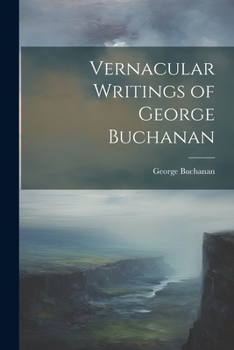 Vernacular Writings of George Buchanan

George Buchanan